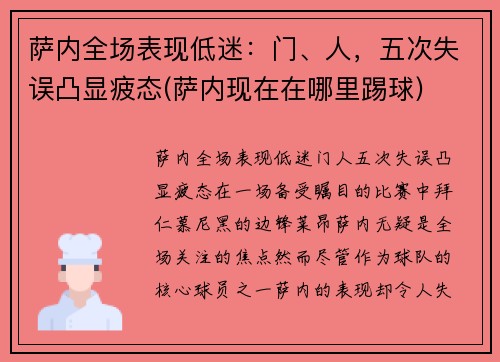 萨内全场表现低迷：门、人，五次失误凸显疲态(萨内现在在哪里踢球)

萨内全场表现低迷门人五次失误凸显疲态在一场备受瞩目的比赛中拜仁慕尼黑的边锋莱昂萨内无疑是全场关注的焦点然而尽管作为球队的核心球员之一萨内的表现却令人失